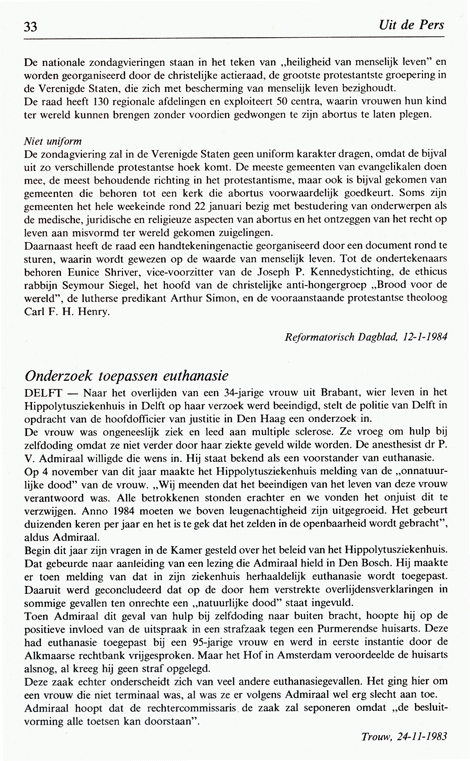 33 Uit de Pers

De nationale zondagvieringen staan in het teken van „heiligheid van menselijk leven" en worden georganiseerd door de christelijke actieraad, de grootste protestantste groepering in de Verenigde Staten, die zich met bescherming van menselijk leven bezighoudt.
De raad heeft 130 regionale afdelingen en exploiteert 50 centra, waarin vrouwen hun kind ter wereld kunnen brengen zonder voordien gedwongen te zijn abortus te laten plegen.

Niet uniform
De zondagviering zal in de Verenigde Staten geen uniform karakter dragen, omdat de bijval uit zo verschillende protestantse hoek komt. De meeste gemeenten van evangelikalen doen mee, de meest behoudende richting in het protestantisme, maar ook is bijval gekomen van gemeenten die behoren tot een kerk die abortus voorwaardelijk goedkeurt. Soms zijn gemeenten het hele weekeinde rond 22 januari bezig met bestudering van onderwerpen als de medische, juridische en religieuze aspecten van abortus en het ontzeggen van het recht op leven aan misvormd ter wereld gekomen zuigelingen.
Daarnaast heeft de raad een handtekeningenactie georganiseerd door een document rond te sturen, waarin wordt gewezen op de waarde van menselijk leven. Tot de ondertekenaars behoren Eunice Shriver, vice-voorzitter van de Joseph P. Kennedystichting, de ethicus rabbijn Seymour Siegel, het hoofd van de christelijke anti-hongergroep „Brood voor de wereld", de lutherse predikant Arthur Simon, en de vooraanstaande protestantse theoloog Carl F. H. Henry.

Reformatorisch Dagblad, 12-1-1984

Onderzoek toepassen euthanasie
DELFT — Naar het overlijden van een 34-jarige vrouw uit Brabant, wier leven in het Hippolytusziekenhuis in Delft op haar verzoek werd beeindigd, stelt de politie van Delft in opdracht van de hoofdofficier van justitie in Den Haag een onderzoek in.
De vrouw was ongeneeslijk ziek en leed aan multiple sclerose. Ze vroeg om hulp bij zelfdoding omdat ze niet verder door haar ziekte geveld wilde worden. De anesthesist dr P. V. Admiraal willigde die wens in. Hij staat bekend als een voorstander van euthanasie.
Op 4 november van dit jaar maakte het Hippolytusziekenhuis melding van de „onnatuurlijke dood" van de vrouw. „Wij meenden dat het beeindigen van het leven van deze vrouw verantwoord was. Alle betrokkenen stonden erachter en we vonden het onjuist dit te verzwijgen. Anno 1984 moeten we boven leugenachtigheid zijn uitgegroeid. Het gebeurt duizenden keren per jaar en het is te gek dat het zelden in de openbaarheid wordt gebracht", aldus Admiraal.
Begin dit jaar zijn vragen in de Kamer gesteld over het beleid van het Hippolytusziekenhuis. Dat gebeurde naar aanleiding van een lezing die Admiraal hield in Den Bosch. Hij maakte er toen melding van dat in zijn ziekenhuis herhaaldelijk euthanasie wordt toegepast. Daaruit werd geconcludeerd dat op de door hem verstrekte overlijdensverklaringen in sommige gevallen ten onrechte een „natuurlijke dood" staat ingevuld.
Toen Admiraal dit geval van hulp bij zelfdoding naar buiten bracht, hoopte hij op de positieve invloed van de uitspraak in een strafzaak tegen een Purmerendse huisarts. Deze had euthanasie toegepast bij een 95-jarige vrouw en werd in eerste instantie door de Alkmaarse rechtbank vrijgesproken. Maar het Hof in Amsterdam veroordeelde de huisarts alsnog, al kreeg hij geen straf opgelegd.
Deze zaak echter onderscheidt zich van veel andere euthanasiegevallen. Het ging hier om een vrouw die niet terminaal was, al was ze er volgens Admiraal wel erg slecht aan toe.
Admiraal hoopt dat de rechtercommissaris de zaak zal seponeren omdat „de besluitvorming alle toetsen kan doorstaan".

Trouw, 24-11-1983